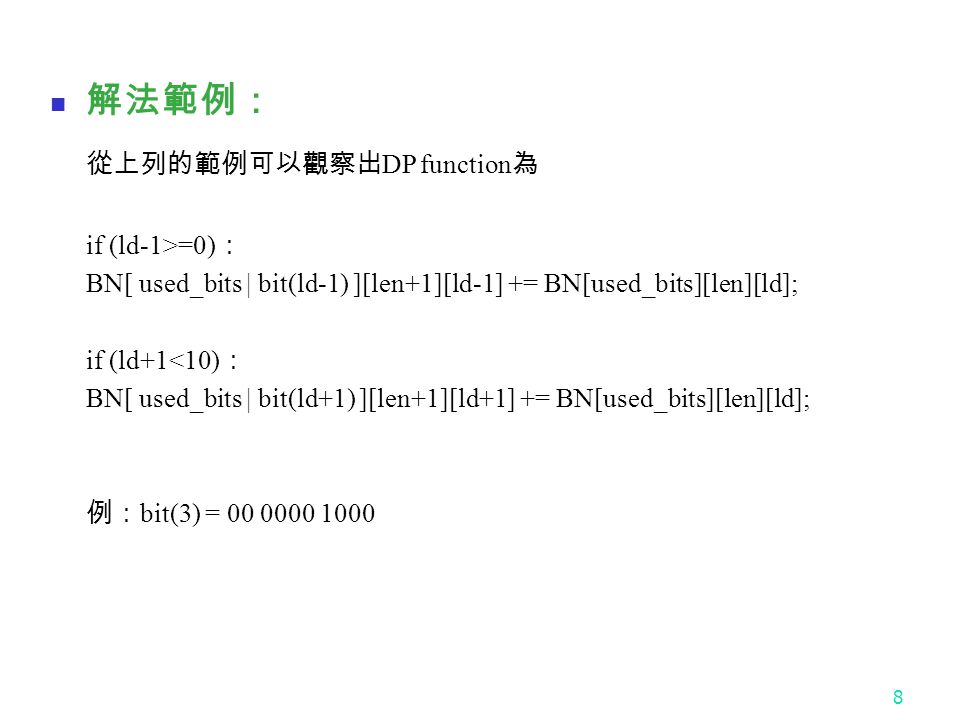 解法範例：

從上列的範例可以觀察出DP function為

if (ld-1>=0)：
BN[ used_bits | bit(ld-1) ][len+1][ld-1] += BN[used_bits][len][ld];

if (ld+1<10)：
BN[ used_bits | bit(ld+1) ][len+1][ld+1] += BN[used_bits][len][ld];

例：bit(3) = 00 0000 1000

8